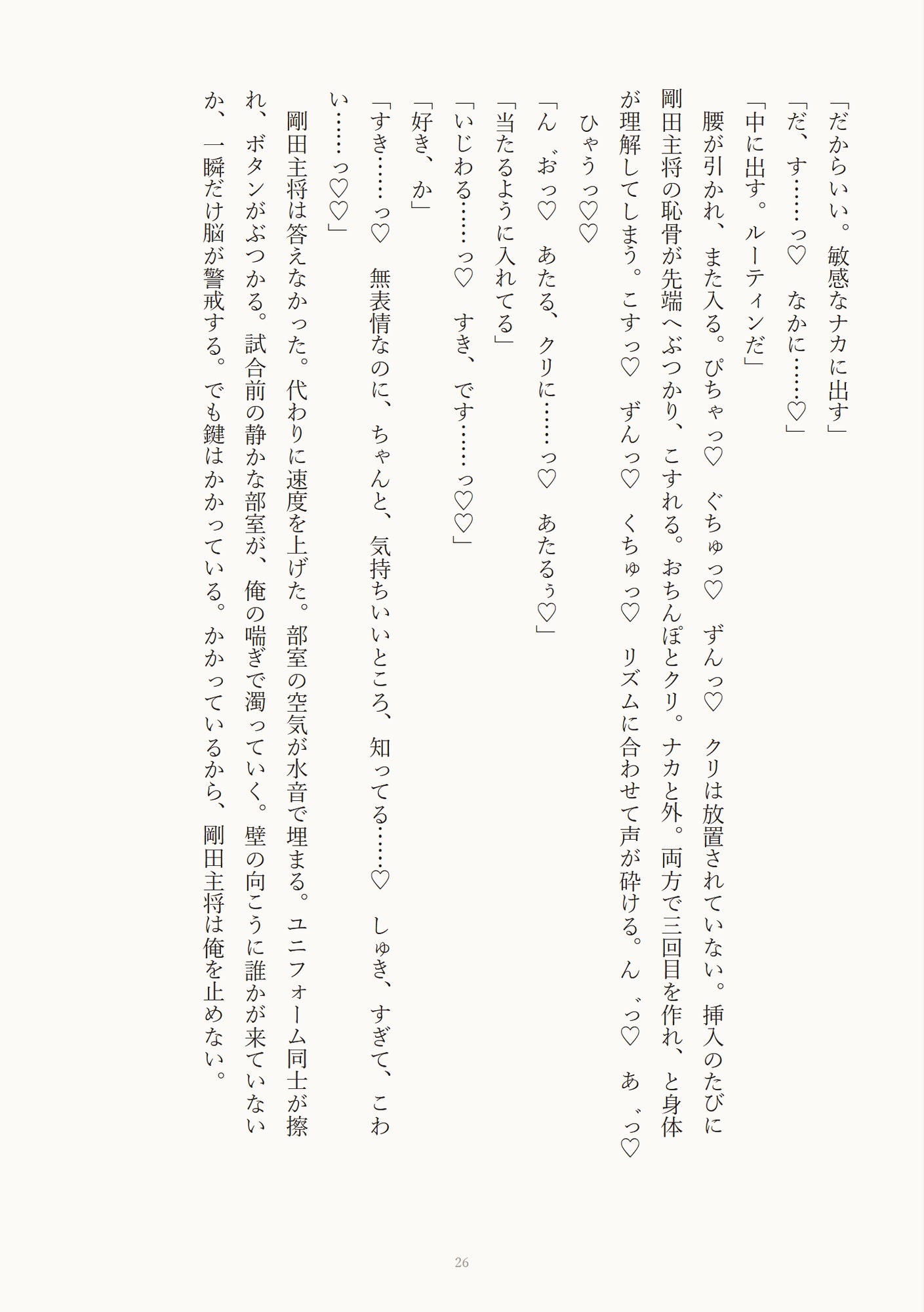 「だからいい。敏感なナカに出す」

「だ、す……っ♡ なかに……♡」

「中に出す。ルーティンだ」

腰が引かれ、また入る。ぴちゃっ♡ ぐちゅっ♡ ずんっ♡ クリは放置されていない。挿入のたびに剛田主将の恥骨が先端へぶつかり、こすれる。おちんぽとクリ。ナカと外。両方で三回目を作れ、と身体が理解してしまう。こすっ♡ ずんっ♡ くちゅっ♡ リズムに合わせて声が砕ける。ん゛っ♡ あ゛っ♡ ひゃうっ♡♡

「ん゛おっ♡ あたる、クリに……っ♡ あたるぅ♡」

「当たるように入れてる」

「いじわる……っ♡ すき、です……っ♡♡」

「好き、か」

「すき……っ♡ 無表情なのに、ちゃんと、気持ちいいところ、知ってる……♡ しゅき、すぎて、こわい……っ♡♡」

剛田主将は答えなかった。代わりに速度を上げた。部室の空気が水音で埋まる。ユニフォーム同士が擦れ、ボタンがぶつかる。試合前の静かな部室が、俺の喘ぎで濁っていく。壁の向こうに誰かが来ていないか、一瞬だけ脳が警戒する。でも鍵はかかっている。かかっているから、剛田主将は俺を止めない。

26